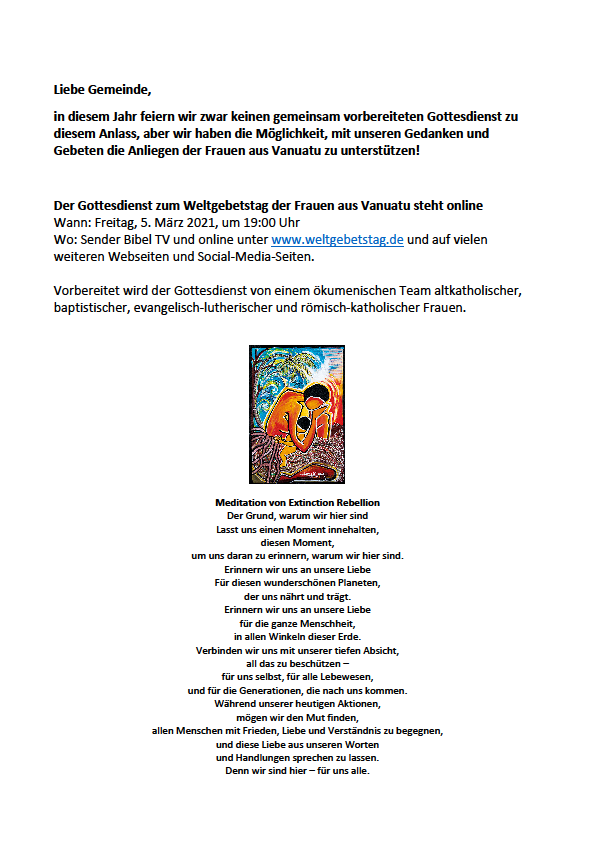 Liebe Gemeinde,

in diesem Jahr feiern wir zwar keinen gemeinsam vorbereiteten Gottesdienst zu diesem Anlass, aber wir haben die Möglichkeit, mit unseren Gedanken und Gebeten die Anliegen der Frauen aus Vanuatu zu unterstützen!

Der Gottesdienst zum Weltgebetstag der Frauen aus Vanuatu steht online
Wann: Freitag, 5. März 2021, um 19:00 Uhr
Wo: Sender Bibel TV und online unter www.weltgebetstag.de und auf vielen weiteren Webseiten und Social-Media-Seiten.

Vorbereitet wird der Gottesdienst von einem ökumenischen Team altkatholischer, baptistischer, evangelisch-lutherischer und römisch-katholischer Frauen.

Meditation von Extinction Rebellion
Der Grund, warum wir hier sind
Lasst uns einen Moment innehalten,
diesen Moment,
um uns daran zu erinnern, warum wir hier sind.
Erinnern wir uns an unsere Liebe
Für diesen wunderschönen Planeten,
der uns nährt und trägt.
Erinnern wir uns an unsere Liebe
für die ganze Menschheit,
in allen Winkeln dieser Erde.
Verbinden wir uns mit unserer tiefen Absicht,
all das zu beschützen –
für uns selbst, für alle Lebewesen,
und für die Generationen, die nach uns kommen.
Während unserer heutigen Aktionen,
mögen wir den Mut finden,
allen Menschen mit Frieden, Liebe und Verständnis zu begegnen,
und diese Liebe aus unseren Worten
und Handlungen sprechen zu lassen.
Denn wir sind hier – für uns alle.